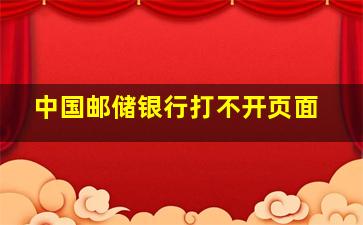 中国邮储银行打不开页面